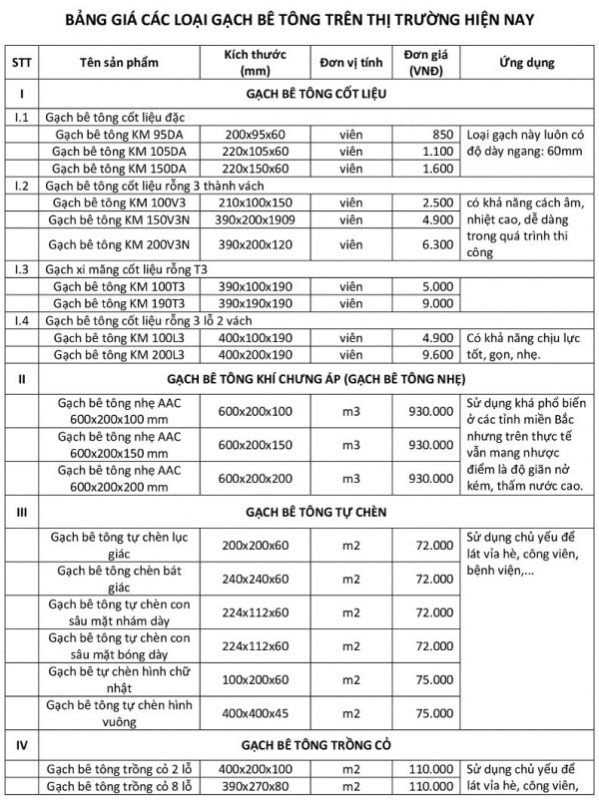 BẢNG GIÁ CÁC LOẠI GẠCH BÊ TÔNG TRÊN THỊ TRƯỜNG HIỆN NAY

| STT | Tên sản phẩm | Kích thước (mm) | Đơn vị tính | Đơn giá (VNĐ) | Ứng dụng |
|---|---|---|---|---|---|
| I | GẠCH BÊ TÔNG CỐT LIỆU | | | | |
| I.1 | Gạch bê tông cốt liệu đặc | | | | |
| | Gạch bê tông KM 95DA | 200x95x60 | viên | 850 | Loại gạch này luôn có độ dày ngang: 60mm |
| | Gạch bê tông KM 105DA | 220x105x60 | viên | 1.100 | |
| | Gạch bê tông KM 150DA | 220x150x60 | viên | 1.600 | |
| I.2 | Gạch bê tông cốt liệu rỗng 3 thành vách | | | | |
| | Gạch bê tông KM 100V3 | 210x100x150 | viên | 2.500 | có khả năng cách âm, nhiệt cao, dễ dàng trong quá trình thi công |
| | Gạch bê tông KM 150V3N | 390x200x1909 | viên | 4.900 | |
| | Gạch bê tông KM 200V3N | 390x200x120 | viên | 6.300 | |
| I.3 | Gạch xi măng cốt liệu rỗng T3 | | | | |
| | Gạch bê tông KM 100T3 | 390x100x190 | viên | 5.000 | |
| | Gạch bê tông KM 190T3 | 390x190x190 | viên | 9.000 | |
| I.4 | Gạch bê tông cốt liệu rỗng 3 lỗ 2 vách | | | | |
| | Gạch bê tông KM 100L3 | 400x100x190 | viên | 4.900 | Có khả năng chịu lực tốt, gọn, nhẹ. |
| | Gạch bê tông KM 200L3 | 400x200x190 | viên | 9.600 | |
| II | GẠCH BÊ TÔNG KHÍ CHƯNG ÁP (GẠCH BÊ TÔNG NHẸ) | | | | |
| | Gạch bê tông nhẹ AAC 600x200x100 mm | 600x200x100 | m3 | 930.000 | Sử dụng khá phổ biến ở các tỉnh miền Bắc nhưng trên thực tế vẫn mang nhược điểm là độ giãn nở kém, thấm nước cao. |
| | Gạch bê tông nhẹ AAC 600x200x150 mm | 600x200x150 | m3 | 930.000 | |
| | Gạch bê tông nhẹ AAC 600x200x200 mm | 600x200x200 | m3 | 930.000 | |
| III | GẠCH BÊ TÔNG TỰ CHÈN | | | | |
| | Gạch bê tông tự chèn lục giác | 200x200x60 | m2 | 72.000 | Sử dụng chủ yếu để lát vỉa hè, công viên, bệnh viện,... |
| | Gạch bê tông chèn bát giác | 240x240x60 | m2 | 72.000 | |
| | Gạch bê tông tự chèn con sâu mặt nhám dày | 224x112x60 | m2 | 72.000 | |
| | Gạch bê tông tự chèn con sâu mặt bóng dày | 224x112x60 | m2 | 72.000 | |
| | Gạch bê tự chèn hình chữ nhật | 100x200x60 | m2 | 75.000 | |
| | Gạch bê tông tự chèn hình vuông | 400x400x45 | m2 | 75.000 | |
| IV | GẠCH BÊ TÔNG TRỒNG CỎ | | | | |
| | Gạch bê tông trồng cỏ 2 lỗ | 400x200x100 | m2 | 110.000 | Sử dụng chủ yếu để lát vỉa hè, công viên, |
| | Gạch bê tông trồng cỏ 8 lỗ | 390x270x80 | m2 | 110.000 | |